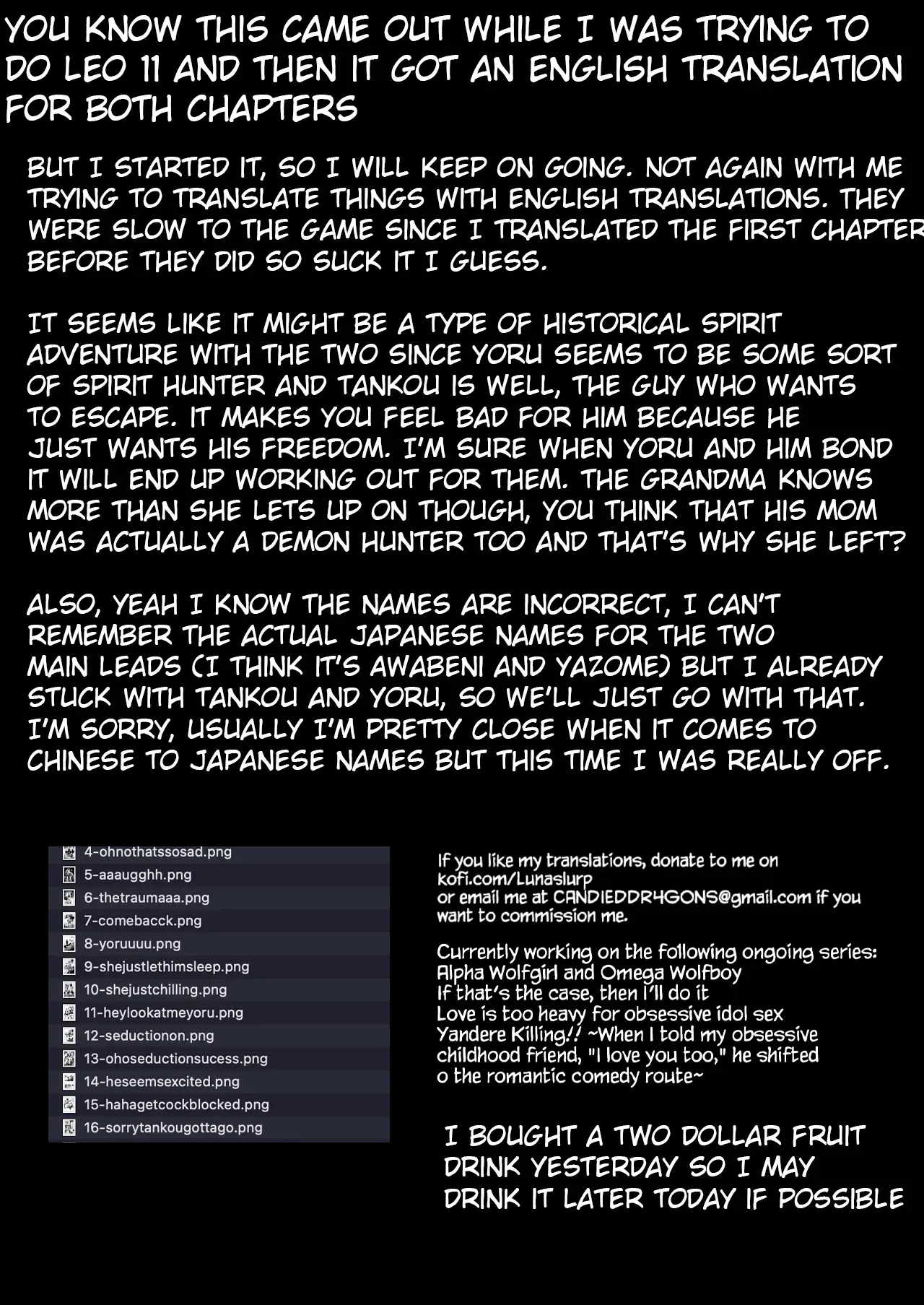 YOU KNOW THIS CAME OUT WHILE I WAS TRYING TO DO LEO 11 AND THEN IT GOT AN ENGLISH TRANSLATION FOR BOTH CHAPTERS

BUT I STARTED IT, SO I WILL KEEP ON GOING. NOT AGAIN WITH ME TRYING TO TRANSLATE THINGS WITH ENGLISH TRANSLATIONS. THEY WERE SLOW TO THE GAME SINCE I TRANSLATED THE FIRST CHAPTER BEFORE THEY DID SO SUCK IT I GUESS.

IT SEEMS LIKE IT MIGHT BE A TYPE OF HISTORICAL SPIRIT ADVENTURE WITH THE TWO SINCE YORU SEEMS TO BE SOME SORT OF SPIRIT HUNTER AND TANKOU IS WELL, THE GUY WHO WANTS TO ESCAPE. IT MAKES YOU FEEL BAD FOR HIM BECAUSE HE JUST WANTS HIS FREEDOM. I'M SURE WHEN YORU AND HIM BOND IT WILL END UP WORKING OUT FOR THEM. THE GRANDMA KNOWS MORE THAN SHE LETS UP ON THOUGH, YOU THINK THAT HIS MOM WAS ACTUALLY A DEMON HUNTER TOO AND THAT'S WHY SHE LEFT?

ALSO, YEAH I KNOW THE NAMES ARE INCORRECT, I CAN'T REMEMBER THE ACTUAL JAPANESE NAMES FOR THE TWO MAIN LEADS (I THINK IT'S AWABENI AND YAZOME) BUT I ALREADY STUCK WITH TANKOU AND YORU, SO WE'LL JUST GO WITH THAT. I'M SORRY, USUALLY I'M PRETTY CLOSE WHEN IT COMES TO CHINESE TO JAPANESE NAMES BUT THIS TIME I WAS REALLY OFF.

4-ohnothatssosad.png
5-aaaugghh.png
6-thetraumaaa.png
7-comebacck.png
8-yoruuuu.png
9-shejustlethimsleep.png
10-shejustchilling.png
11-heylookatmeyoru.png
12-seductionon.png
13-ohoseductionsucess.png
14-heseemsexcited.png
15-hahagetcockblocked.png
16-sorrytankougottago.png

If you like my translations, donate to me on kofi.com/Lunaslurp
or email me at CANDIEDDR4GONS@gmail.com if you want to commission me.

Currently working on the following ongoing series:
Alpha Wolfgirl and Omega Wolfboy
If that's the case, then I'll do it
Love is too heavy for obsessive idol sex
Yandere Killing!! ~When I told my obsessive childhood friend, "I love you too," he shifted o the romantic comedy route~

I BOUGHT A TWO DOLLAR FRUIT DRINK YESTERDAY SO I MAY DRINK IT LATER TODAY IF POSSIBLE